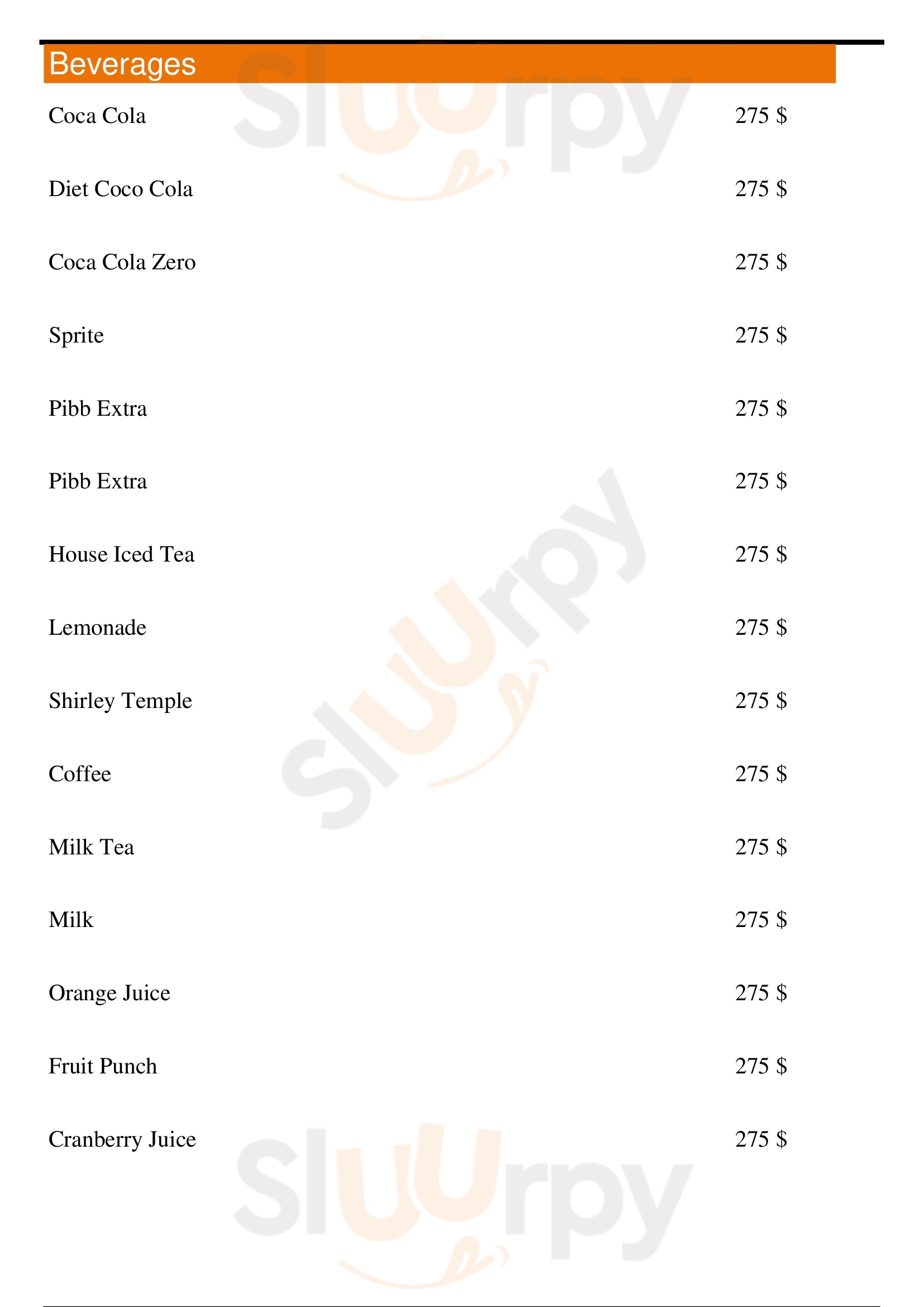 Beverages

Coca Cola 275 $

Diet Coco Cola 275 $

Coca Cola Zero 275 $

Sprite 275 $

Pibb Extra 275 $

Pibb Extra 275 $

House Iced Tea 275 $

Lemonade 275 $

Shirley Temple 275 $

Coffee 275 $

Milk Tea 275 $

Milk 275 $

Orange Juice 275 $

Fruit Punch 275 $

Cranberry Juice 275 $

Sluurpy